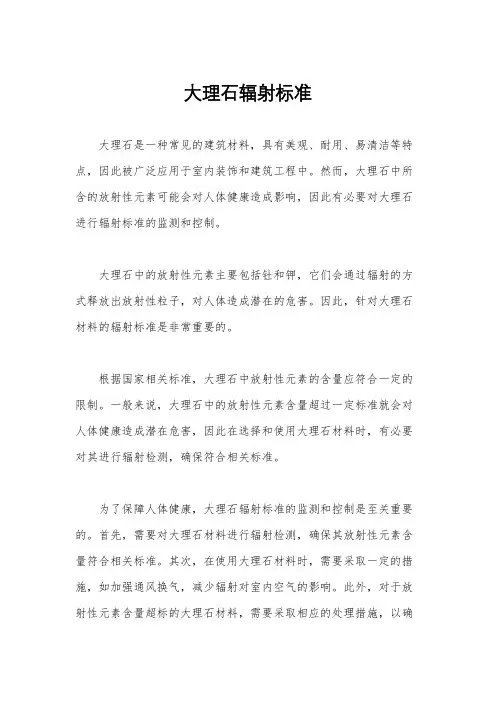 大理石辐射标准

大理石是一种常见的建筑材料，具有美观、耐用、易清洁等特点，因此被广泛应用于室内装饰和建筑工程中。然而，大理石中所含的放射性元素可能会对人体健康造成影响，因此有必要对大理石进行辐射标准的监测和控制。

大理石中的放射性元素主要包括钍和钾，它们会通过辐射的方式释放出放射性粒子，对人体造成潜在的危害。因此，针对大理石材料的辐射标准是非常重要的。

根据国家相关标准，大理石中放射性元素的含量应符合一定的限制。一般来说，大理石中的放射性元素含量超过一定标准就会对人体健康造成潜在危害，因此在选择和使用大理石材料时，有必要对其进行辐射检测，确保符合相关标准。

为了保障人体健康，大理石辐射标准的监测和控制是至关重要的。首先，需要对大理石材料进行辐射检测，确保其放射性元素含量符合相关标准。其次，在使用大理石材料时，需要采取一定的措施，如加强通风换气，减少辐射对室内空气的影响。此外，对于放射性元素含量超标的大理石材料，需要采取相应的处理措施，以确